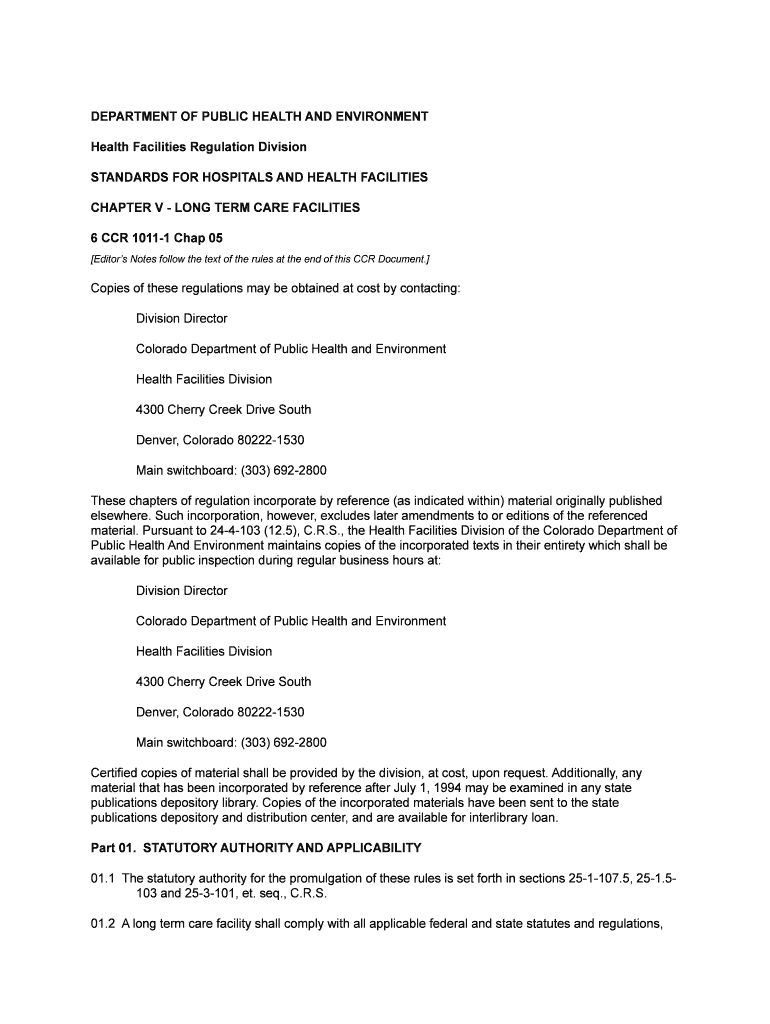 DEPARTMENT OF PUBLIC HEALTH AND ENVIRONMENT

Health Facilities Regulation Division

STANDARDS FOR HOSPITALS AND HEALTH FACILITIES

CHAPTER V - LONG TERM CARE FACILITIES

6 CCR 1011-1 Chap 05

[Editor's Notes follow the text of the rules at the end of this CCR Document.]

Copies of these regulations may be obtained at cost by contacting:

Division Director

Colorado Department of Public Health and Environment

Health Facilities Division

4300 Cherry Creek Drive South

Denver, Colorado 80222-1530

Main switchboard: (303) 692-2800

These chapters of regulation incorporate by reference (as indicated within) material originally published elsewhere. Such incorporation, however, excludes later amendments to or editions of the referenced material. Pursuant to 24-4-103 (12.5), C.R.S., the Health Facilities Division of the Colorado Department of Public Health And Environment maintains copies of the incorporated texts in their entirety which shall be available for public inspection during regular business hours at:

Division Director

Colorado Department of Public Health and Environment

Health Facilities Division

4300 Cherry Creek Drive South

Denver, Colorado 80222-1530

Main switchboard: (303) 692-2800

Certified copies of material shall be provided by the division, at cost, upon request. Additionally, any material that has been incorporated by reference after July 1, 1994 may be examined in any state publications depository library. Copies of the incorporated materials have been sent to the state publications depository and distribution center, and are available for interlibrary loan.

Part 01. STATUTORY AUTHORITY AND APPLICABILITY

01.1 The statutory authority for the promulgation of these rules is set forth in sections 25-1-107.5, 25-1.5-103 and 25-3-101, et. seq., C.R.S.

01.2 A long term care facility shall comply with all applicable federal and state statutes and regulations,